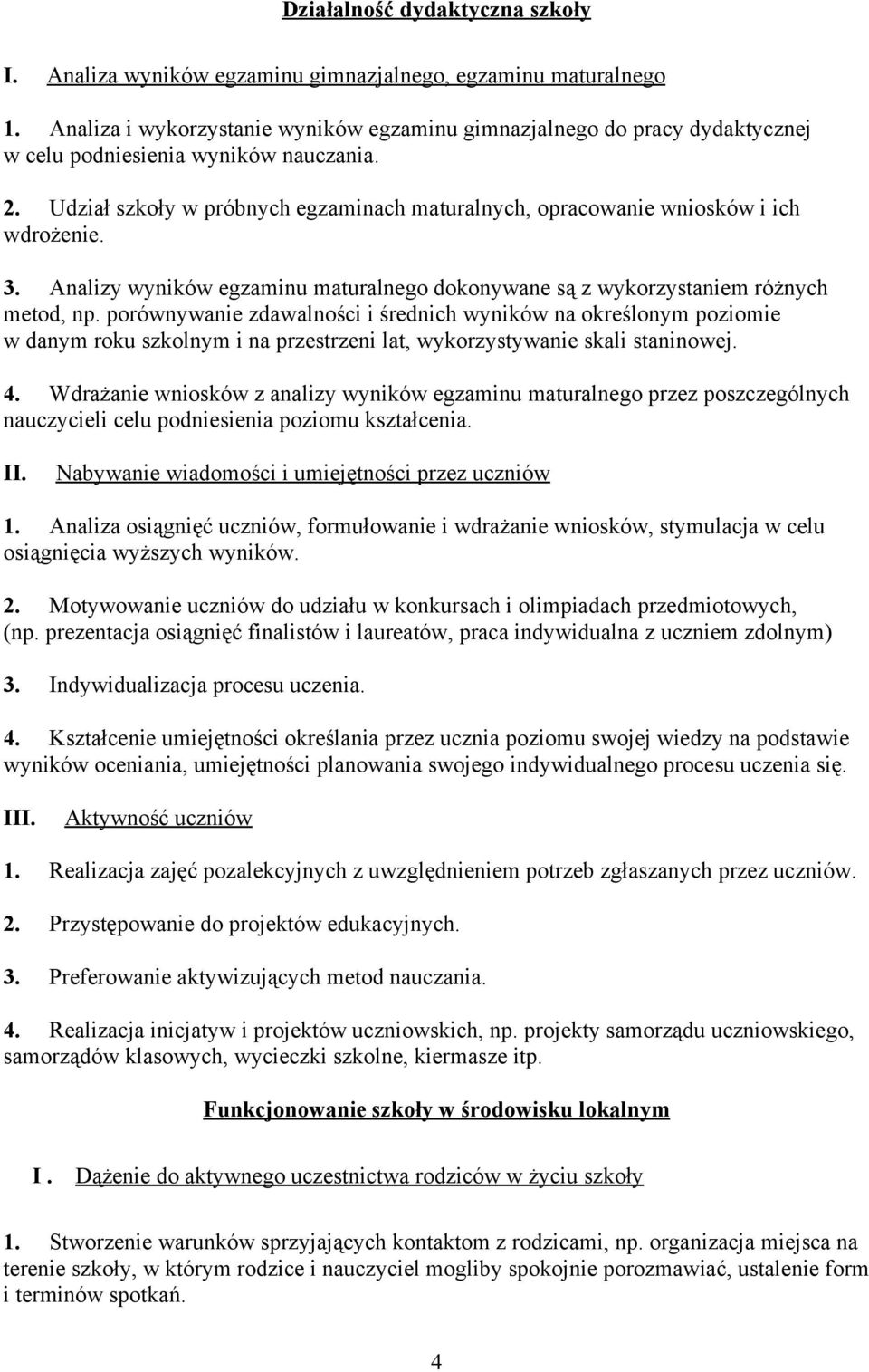 Działalność dydaktyczna szkoły

I. Analiza wyników egzaminu gimnazjalnego, egzaminu maturalnego

1. Analiza i wykorzystanie wyników egzaminu gimnazjalnego do pracy dydaktycznej w celu podniesienia wyników nauczania.

2. Udział szkoły w próbnych egzaminach maturalnych, opracowanie wniosków i ich wdrożenie.

3. Analizy wyników egzaminu maturalnego dokonywane są z wykorzystaniem różnych metod, np. porównywanie zdawalności i średnich wyników na określonym poziomie w danym roku szkolnym i na przestrzeni lat, wykorzystywanie skali staninowej.

4. Wdrażanie wniosków z analizy wyników egzaminu maturalnego przez poszczególnych nauczycieli celu podniesienia poziomu kształcenia.

II. Nabywanie wiadomości i umiejętności przez uczniów

1. Analiza osiągnięć uczniów, formułowanie i wdrażanie wniosków, stymulacja w celu osiągnięcia wyższych wyników.

2. Motywowanie uczniów do udziału w konkursach i olimpiadach przedmiotowych, (np. prezentacja osiągnięć finalistów i laureatów, praca indywidualna z uczniem zdolnym)

3. Indywidualizacja procesu uczenia.

4. Kształcenie umiejętności określania przez ucznia poziomu swojej wiedzy na podstawie wyników oceniania, umiejętności planowania swojego indywidualnego procesu uczenia się.

III. Aktywność uczniów

1. Realizacja zajęć pozalekcyjnych z uwzględnieniem potrzeb zgłaszanych przez uczniów.

2. Przystępowanie do projektów edukacyjnych.

3. Preferowanie aktywizujących metod nauczania.

4. Realizacja inicjatyw i projektów uczniowskich, np. projekty samorządu uczniowskiego, samorządów klasowych, wycieczki szkolne, kiermasze itp.

Funkcjonowanie szkoły w środowisku lokalnym

I . Dążenie do aktywnego uczestnictwa rodziców w życiu szkoły

1. Stworzenie warunków sprzyjających kontaktom z rodzicami, np. organizacja miejsca na terenie szkoły, w którym rodzice i nauczyciel mogliby spokojnie porozmawiać, ustalenie form i terminów spotkań.

4